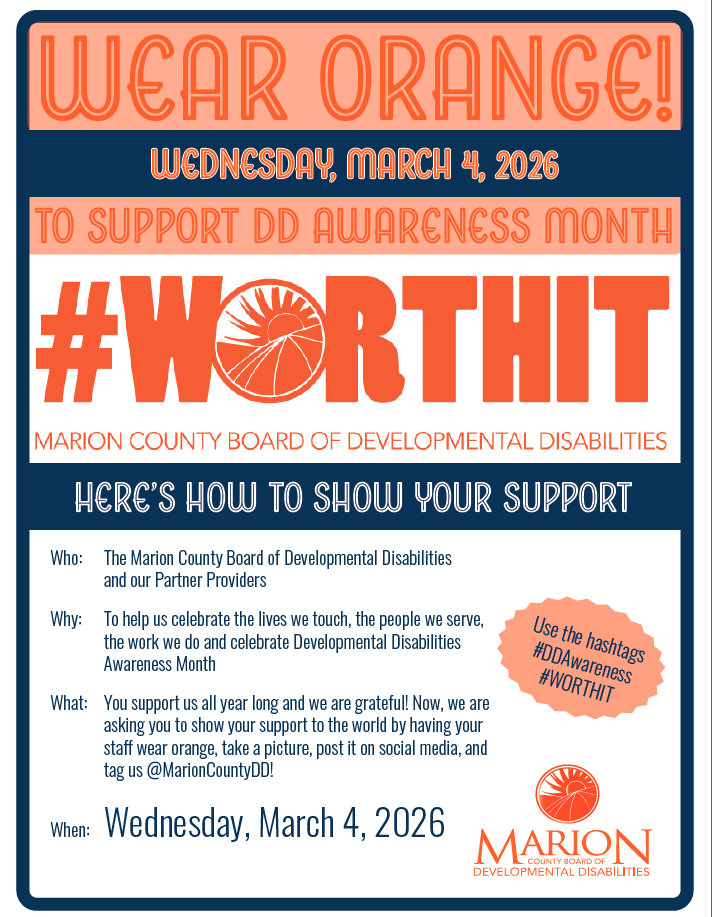 WEAR ORANGE!

WEDNESDAY, MARCH 4, 2026

TO SUPPORT DD AWARENESS MONTH

#WORTHIT

MARION COUNTY BOARD OF DEVELOPMENTAL DISABILITIES

HERE'S HOW TO SHOW YOUR SUPPORT

Who: The Marion County Board of Developmental Disabilities and our Partner Providers

Why: To help us celebrate the lives we touch, the people we serve, the work we do and celebrate Developmental Disabilities Awareness Month

What: You support us all year long and we are grateful! Now, we are asking you to show your support to the world by having your staff wear orange, take a picture, post it on social media, and tag us @MarionCountyDD!

When: Wednesday, March 4, 2026

Use the hashtags #DDAwareness #WORTHIT

MARION COUNTY BOARD OF DEVELOPMENTAL DISABILITIES